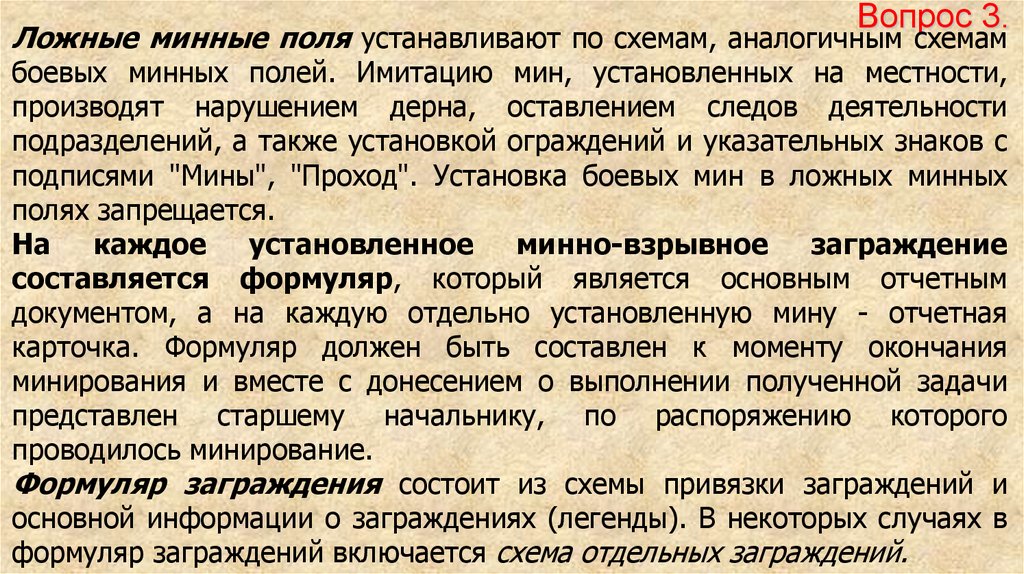 Вопрос 3.

Ложные минные поля устанавливают по схемам, аналогичным схемам боевых минных полей. Имитацию мин, установленных на местности, производят нарушением дерна, оставлением следов деятельности подразделений, а также установкой ограждений и указательных знаков с подписями "Мины", "Проход". Установка боевых мин в ложных минных полях запрещается.

На каждое установленное минно-взрывное заграждение составляется формуляр, который является основным отчетным документом, а на каждую отдельно установленную мину - отчетная карточка. Формуляр должен быть составлен к моменту окончания минирования и вместе с донесением о выполнении полученной задачи представлен старшему начальнику, по распоряжению которого проводилось минирование.

Формуляр заграждения состоит из схемы привязки заграждений и основной информации о заграждениях (легенды). В некоторых случаях в формуляр заграждений включается схема отдельных заграждений.